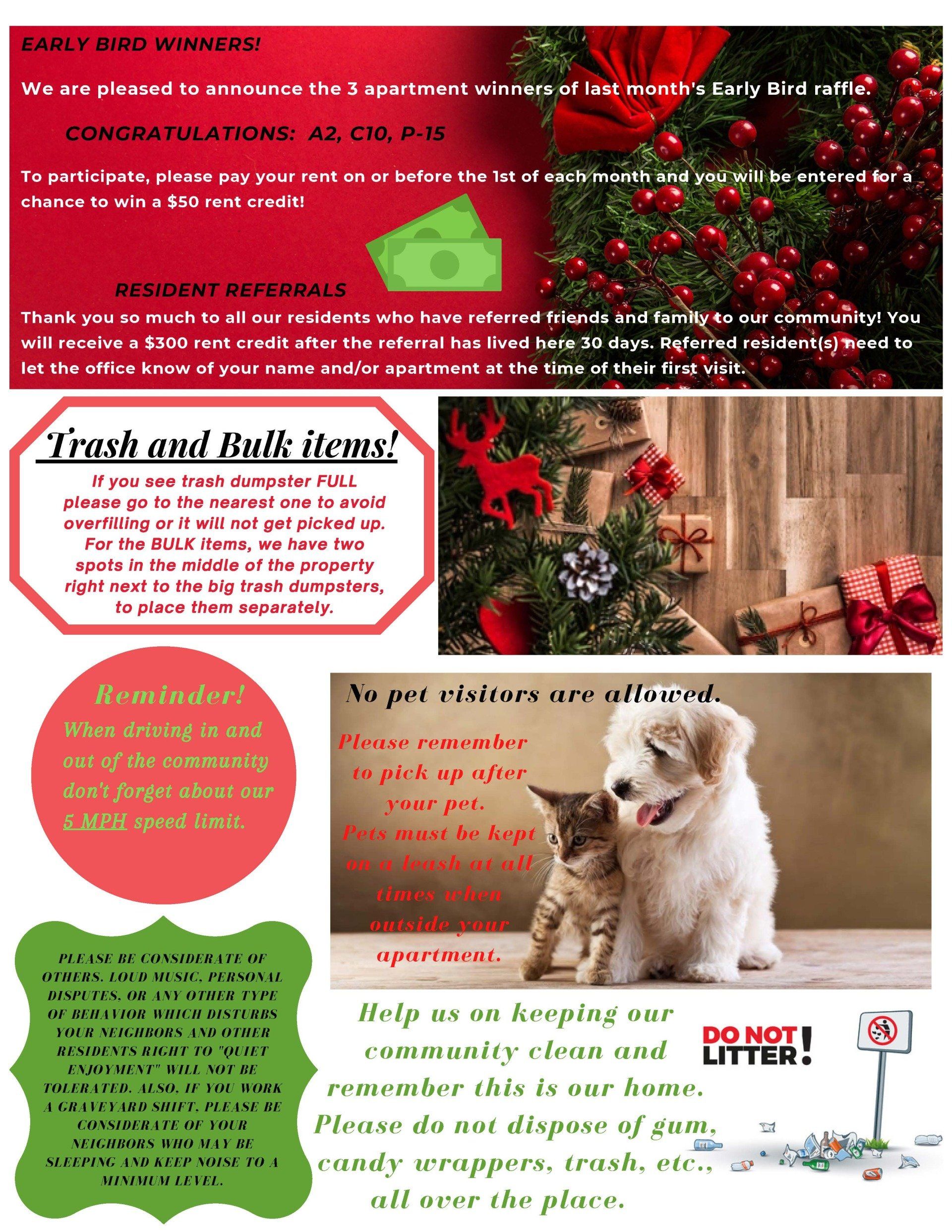 EARLY BIRD WINNERS!

We are pleased to announce the 3 apartment winners of last month's Early Bird raffle.

CONGRATULATIONS: A2, C10, P-15

To participate, please pay your rent on or before the 1st of each month and you will be entered for a chance to win a $50 rent credit!

RESIDENT REFERRALS

Thank you so much to all our residents who have referred friends and family to our community! You will receive a $300 rent credit after the referral has lived here 30 days. Referred resident(s) need to let the office know of your name and/or apartment at the time of their first visit.

Trash and Bulk items!

If you see trash dumpster FULL please go to the nearest one to avoid overfilling or it will not get picked up. For the BULK items, we have two spots in the middle of the property right next to the big trash dumpsters, to place them separately.

Reminder!

When driving in and out of the community don't forget about our 5 MPH speed limit.

No pet visitors are allowed.

Please remember to pick up after your pet. Pets must be kept on a leash at all times when outside your apartment.

PLEASE BE CONSIDERATE OF OTHERS. LOUD MUSIC, PERSONAL DISPUTES, OR ANY OTHER TYPE OF BEHAVIOR WHICH DISTURBS YOUR NEIGHBORS AND OTHER RESIDENTS RIGHT TO "QUIET ENJOYMENT" WILL NOT BE TOLERATED. ALSO, IF YOU WORK A GRAVEYARD SHIFT, PLEASE BE CONSIDERATE OF YOUR NEIGHBORS WHO MAY BE SLEEPING AND KEEP NOISE TO A MINIMUM LEVEL.

Help us on keeping our community clean and remember this is our home. Please do not dispose of gum, candy wrappers, trash, etc., all over the place.

DO NOT LITTER!